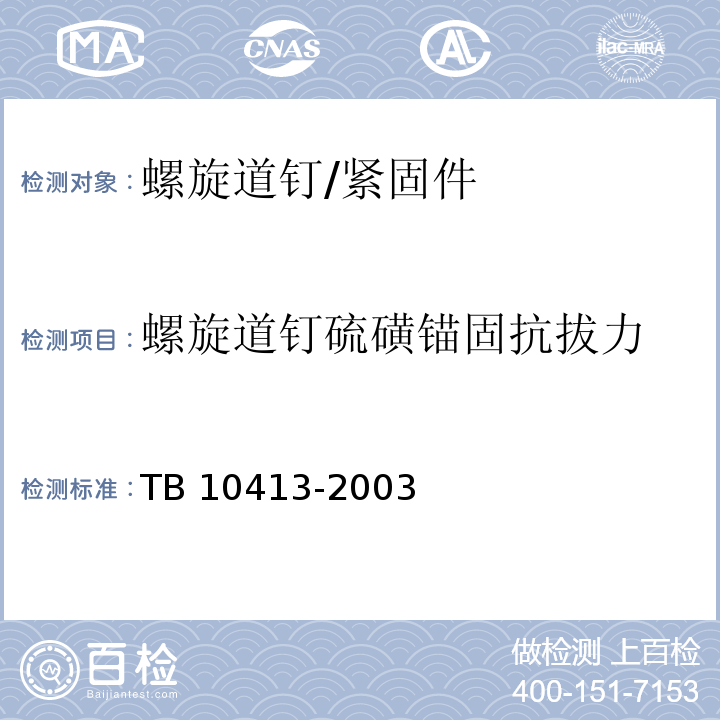 MA CNAS AL ilac-MRA

检测对象：螺旋道钉/紧固件

检测项目：螺旋道钉硫磺锚固抗拔力

检测标准：TB 10413-2003

百检
Baijiantest.com

做检测 上百检
400-151-7153